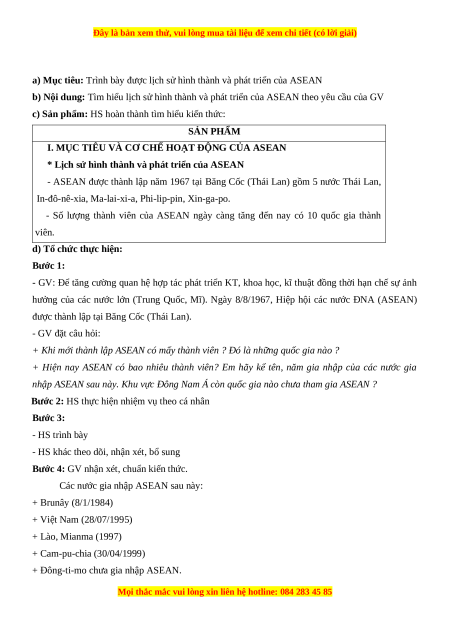 Đây là bản xem thử, vui lòng mua tài liệu để xem chi tiết (có lời giải)

a) Mục tiêu: Trình bày được lịch sử hình thành và phát triển của ASEAN
b) Nội dung: Tìm hiểu lịch sử hình thành và phát triển của ASEAN theo yêu cầu của GV
c) Sản phẩm: HS hoàn thành tìm hiểu kiến thức:

| SẢN PHẨM |
|---|
| I. MỤC TIÊU VÀ CƠ CHẾ HOẠT ĐỘNG CỦA ASEAN<br>* Lịch sử hình thành và phát triển của ASEAN<br>- ASEAN được thành lập năm 1967 tại Băng Cốc (Thái Lan) gồm 5 nước Thái Lan, In-đô-nê-xia, Ma-lai-xi-a, Phi-lip-pin, Xin-ga-po.<br>- Số lượng thành viên của ASEAN ngày càng tăng đến nay có 10 quốc gia thành viên. |

d) Tổ chức thực hiện:
Bước 1:
- GV: Để tăng cường quan hệ hợp tác phát triển KT, khoa học, kĩ thuật đồng thời hạn chế sự ảnh hưởng của các nước lớn (Trung Quốc, Mĩ). Ngày 8/8/1967, Hiệp hội các nước ĐNA (ASEAN) được thành lập tại Băng Cốc (Thái Lan).
- GV đặt câu hỏi:
+ Khi mới thành lập ASEAN có mấy thành viên ? Đó là những quốc gia nào ?
+ Hiện nay ASEAN có bao nhiêu thành viên? Em hãy kể tên, năm gia nhập của các nước gia nhập ASEAN sau này. Khu vực Đông Nam Á còn quốc gia nào chưa tham gia ASEAN ?
Bước 2: HS thực hiện nhiệm vụ theo cá nhân
Bước 3:
- HS trình bày
- HS khác theo dõi, nhận xét, bổ sung
Bước 4: GV nhận xét, chuẩn kiến thức.
Các nước gia nhập ASEAN sau này:
+ Brunây (8/1/1984)
+ Việt Nam (28/07/1995)
+ Lào, Mianma (1997)
+ Cam-pu-chia (30/04/1999)
+ Đông-ti-mo chưa gia nhập ASEAN.

Mọi thắc mắc vui lòng xin liên hệ hotline: 084 283 45 85